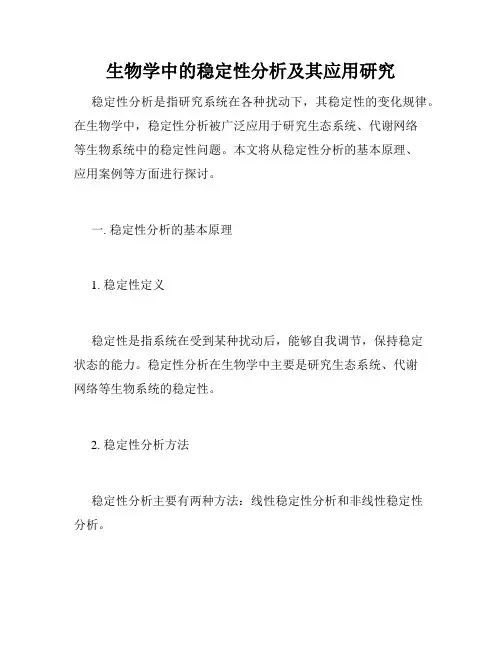 生物学中的稳定性分析及其应用研究

稳定性分析是指研究系统在各种扰动下，其稳定性的变化规律。在生物学中，稳定性分析被广泛应用于研究生态系统、代谢网络等生物系统中的稳定性问题。本文将从稳定性分析的基本原理、应用案例等方面进行探讨。

一. 稳定性分析的基本原理

1. 稳定性定义

稳定性是指系统在受到某种扰动后，能够自我调节，保持稳定状态的能力。稳定性分析在生物学中主要是研究生态系统、代谢网络等生物系统的稳定性。

2. 稳定性分析方法

稳定性分析主要有两种方法：线性稳定性分析和非线性稳定性分析。